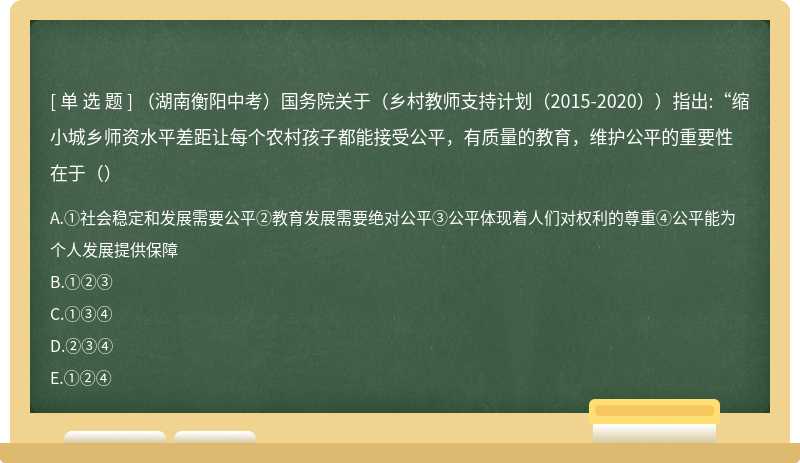 [ 单 选 题 ] （湖南衡阳中考）国务院关于（乡村教师支持计划（2015-2020））指出:“缩小城乡师资水平差距让每个农村孩子都能接受公平，有质量的教育，维护公平的重要性在于（）

A.①社会稳定和发展需要公平②教育发展需要绝对公平③公平体现着人们对权利的尊重④公平能为个人发展提供保障
B.①②③
C.①③④
D.②③④
E.①②④